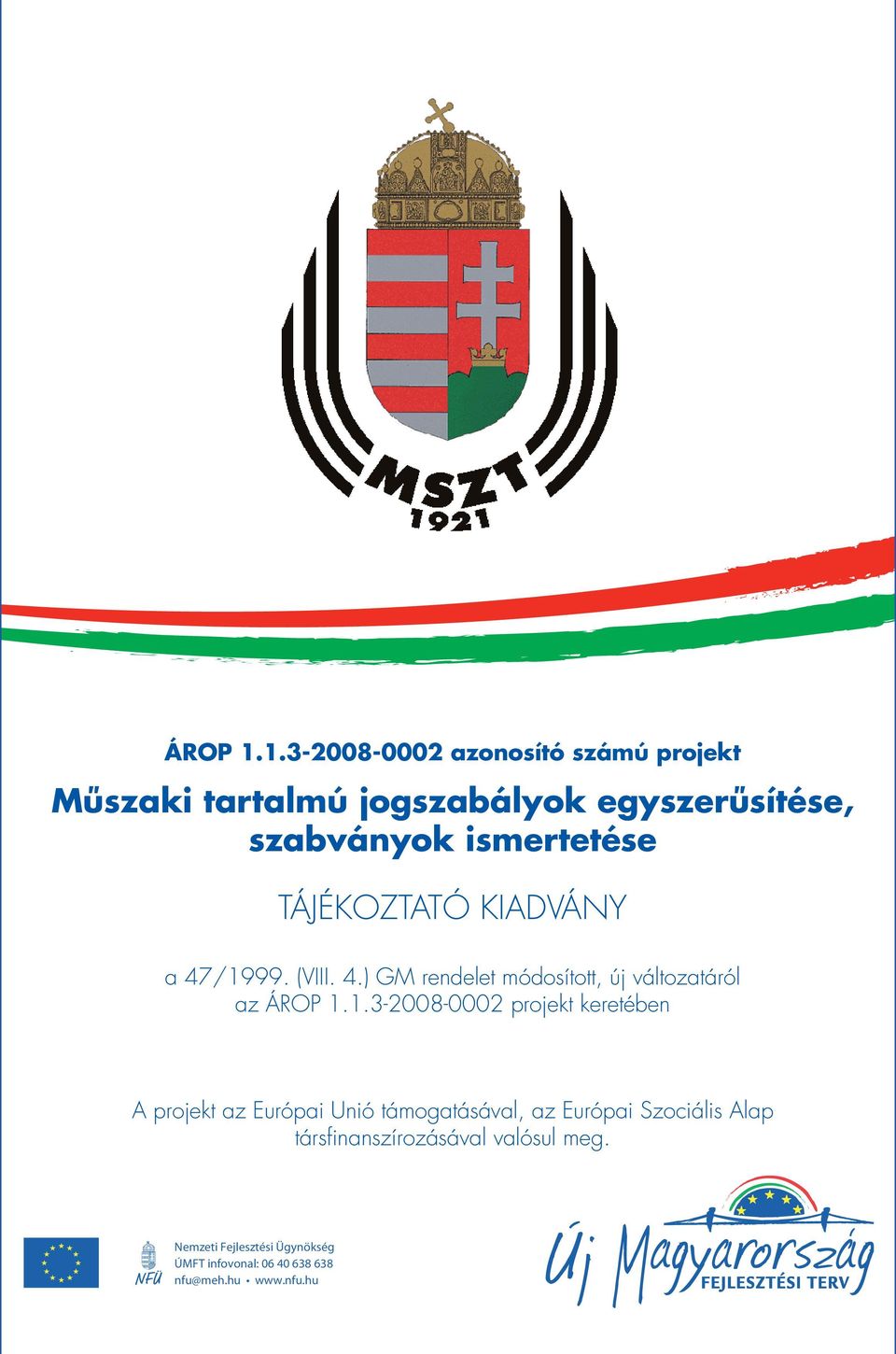 MSZT
1921

ÁROP 1.1.3-2008-0002 azonosító számú projekt

Műszaki tartalmú jogszabályok egyszerűsítése, szabványok ismertetése

TÁJÉKOZTATÓ KIADVÁNY

a 47/1999. (VIII. 4.) GM rendelet módosított, új változatáról az ÁROP 1.1.3-2008-0002 projekt keretében

A projekt az Európai Unió támogatásával, az Európai Szociális Alap társfinanszírozásával valósul meg.

NFÜ
Nemzeti Fejlesztési Ügynökség
ÚMFT infovonal: 06 40 638 638
nfu@meh.hu • www.nfu.hu

Új Magyarország
FEJLESZTÉSI TERV